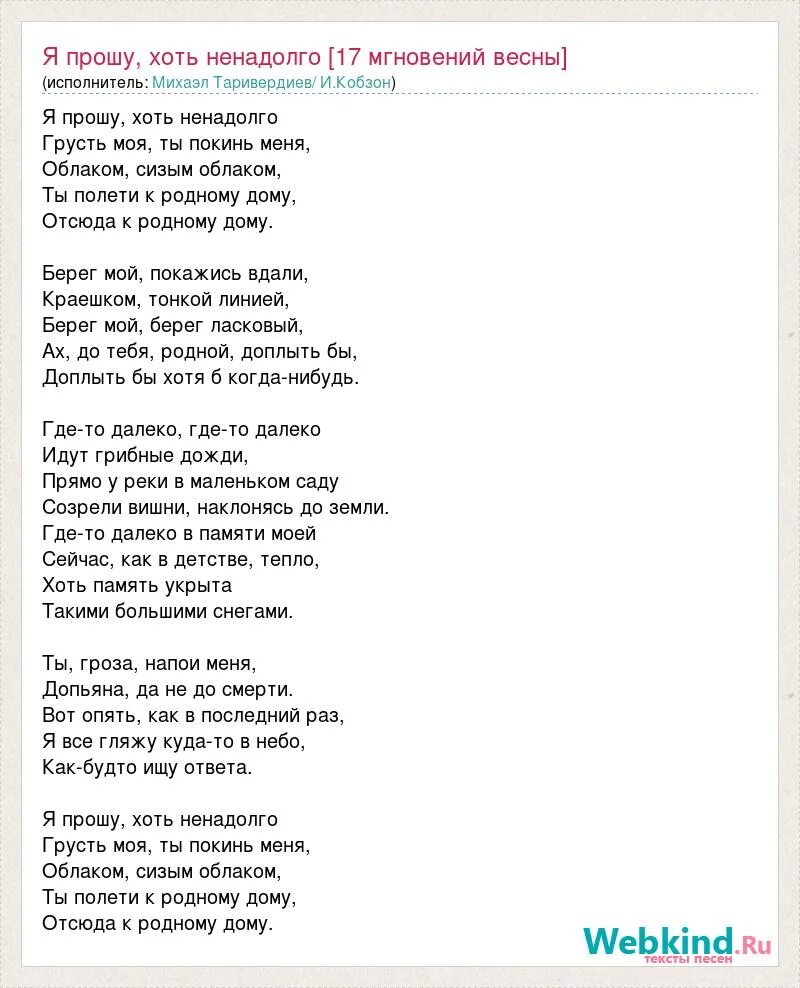 Я прошу, хоть ненадолго [17 мгновений весны]
(исполнитель: Михаэл Таривердиев/ И.Кобзон)

Я прошу, хоть ненадолго
Грусть моя, ты покинь меня,
Облаком, сизым облаком,
Ты полети к родному дому,
Отсюда к родному дому.

Берег мой, покажись вдали,
Краешком, тонкой линией,
Берег мой, берег ласковый,
Ах, до тебя, родной, доплыть бы,
Доплыть бы хотя б когда-нибудь.

Где-то далеко, где-то далеко
Идут грибные дожди,
Прямо у реки в маленьком саду
Созрели вишни, наклонясь до земли.
Где-то далеко в памяти моей
Сейчас, как в детстве, тепло,
Хоть память укрыта
Такими большими снегами.

Ты, гроза, напои меня,
Допьяна, да не до смерти.
Вот опять, как в последний раз,
Я все гляжу куда-то в небо,
Как-будто ищу ответа.

Я прошу, хоть ненадолго
Грусть моя, ты покинь меня,
Облаком, сизым облаком,
Ты полети к родному дому,
Отсюда к родному дому.

Webkind.Ru
тексты песен